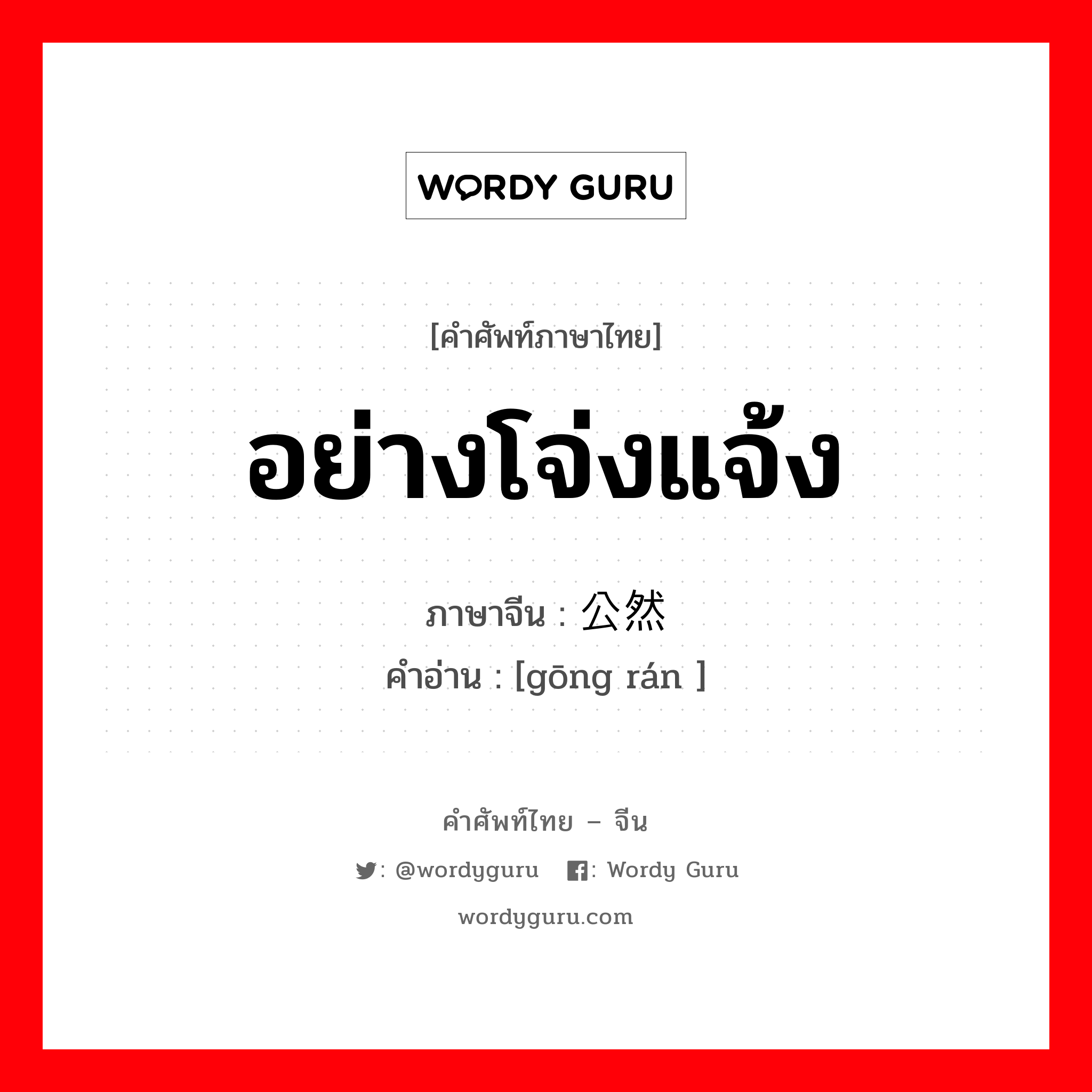 WORDY GURU

[คำศัพท์ภาษาไทย]

อย่างโจ่งแจ้ง

ภาษาจีน : 公然

คำอ่าน : [gōng rán ]

คำศัพท์ไทย – จีน

: @wordyguru : Wordy Guru

wordyguru.com